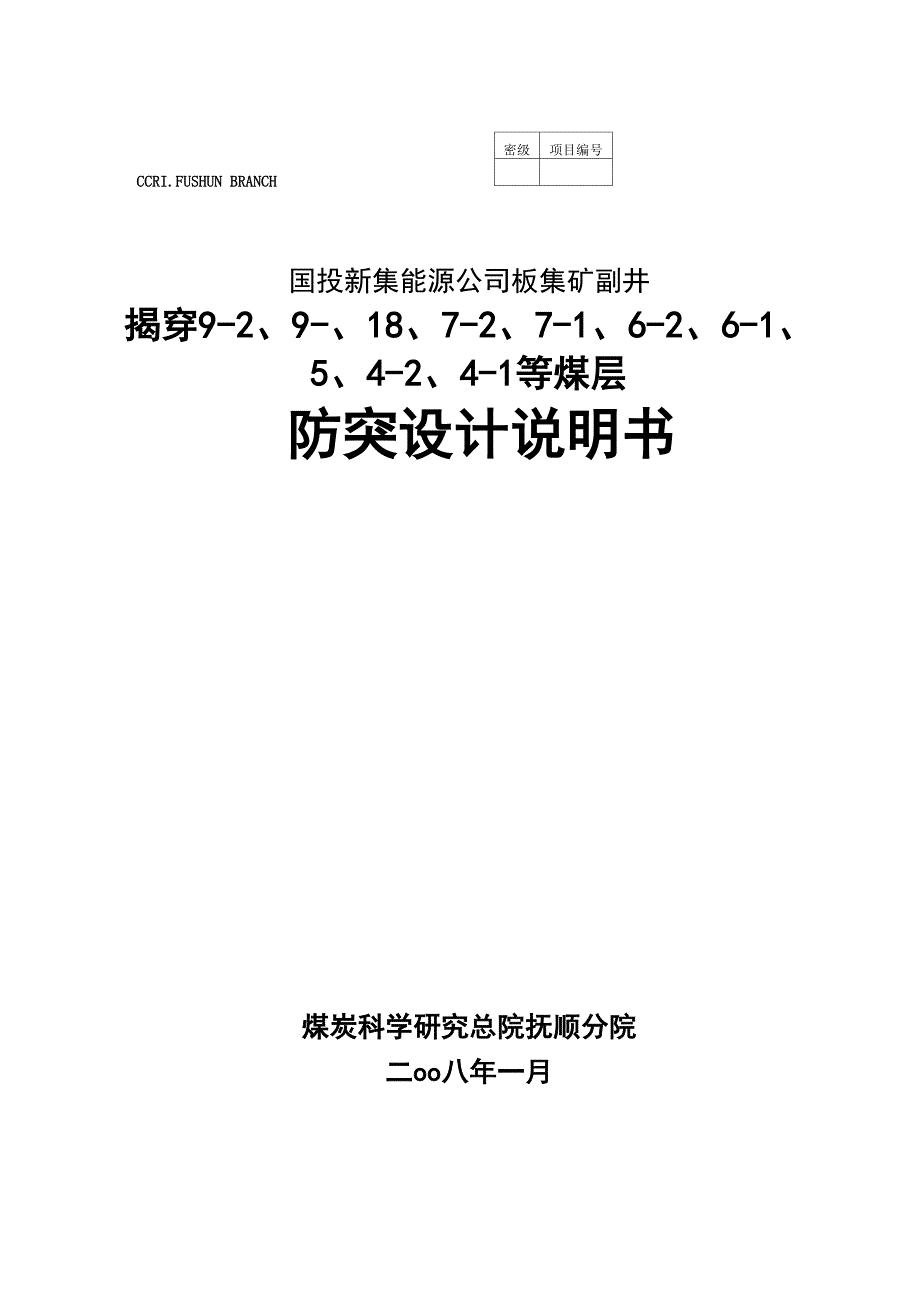 | 密级 | 项目编号 |
|---|---|
| | |

CCRI.FUSHUN BRANCH

国投新集能源公司板集矿副井

揭穿9-2、9-、18、7-2、7-1、6-2、6-1、5、4-2、4-1等煤层

防突设计说明书

煤炭科学研究总院抚顺分院

二oo八年一月